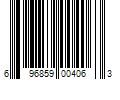 6 96859 00406 3